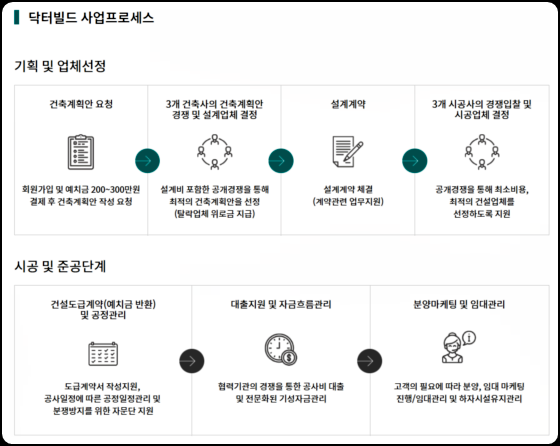 닥터빌드 사업프로세스

기획 및 업체선정

건축계획안 요청

회원가입 및 예치금 200~300만원 결제 후 건축계획안 작성 요청

3개 건축사의 건축계획안 경쟁 및 설계업체 결정

설계비 포함한 공개경쟁을 통해 최적의 건축계획안을 선정 (탈락업체 위로금 지급)

설계계약

설계계약 체결 (계약관련 업무지원)

3개 시공사의 경쟁입찰 및 시공업체 결정

공개경쟁을 통해 최소비용, 최적의 건설업체를 선정하도록 지원

시공 및 준공단계

건설도급계약(예치금 반환) 및 공정관리

도급계약서 작성지원, 공사일정에 따른 공정일정관리 및 분쟁방지를 위한 자문단 지원

대출지원 및 자금흐름관리

협력기관의 경쟁을 통한 공사비 대출 및 전문화된 기성자금관리

분양마케팅 및 임대관리

고객의 필요에 따라 분양, 임대 마케팅 진행/임대관리 및 하자시설유지관리